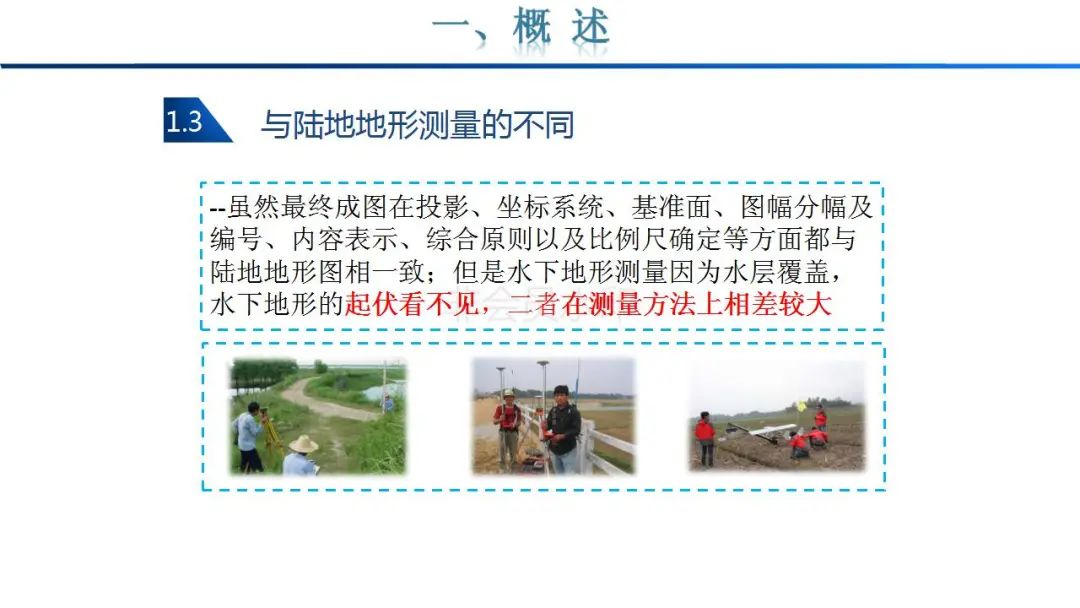 一、概 述

1.3 与陆地地形测量的不同

--虽然最终成图在投影、坐标系统、基准面、图幅分幅及编号、内容表示、综合原则以及比例尺确定等方面都与陆地地形图相一致；但是水下地形测量因为水层覆盖，水下地形的起伏看不见，二者在测量方法上相差较大